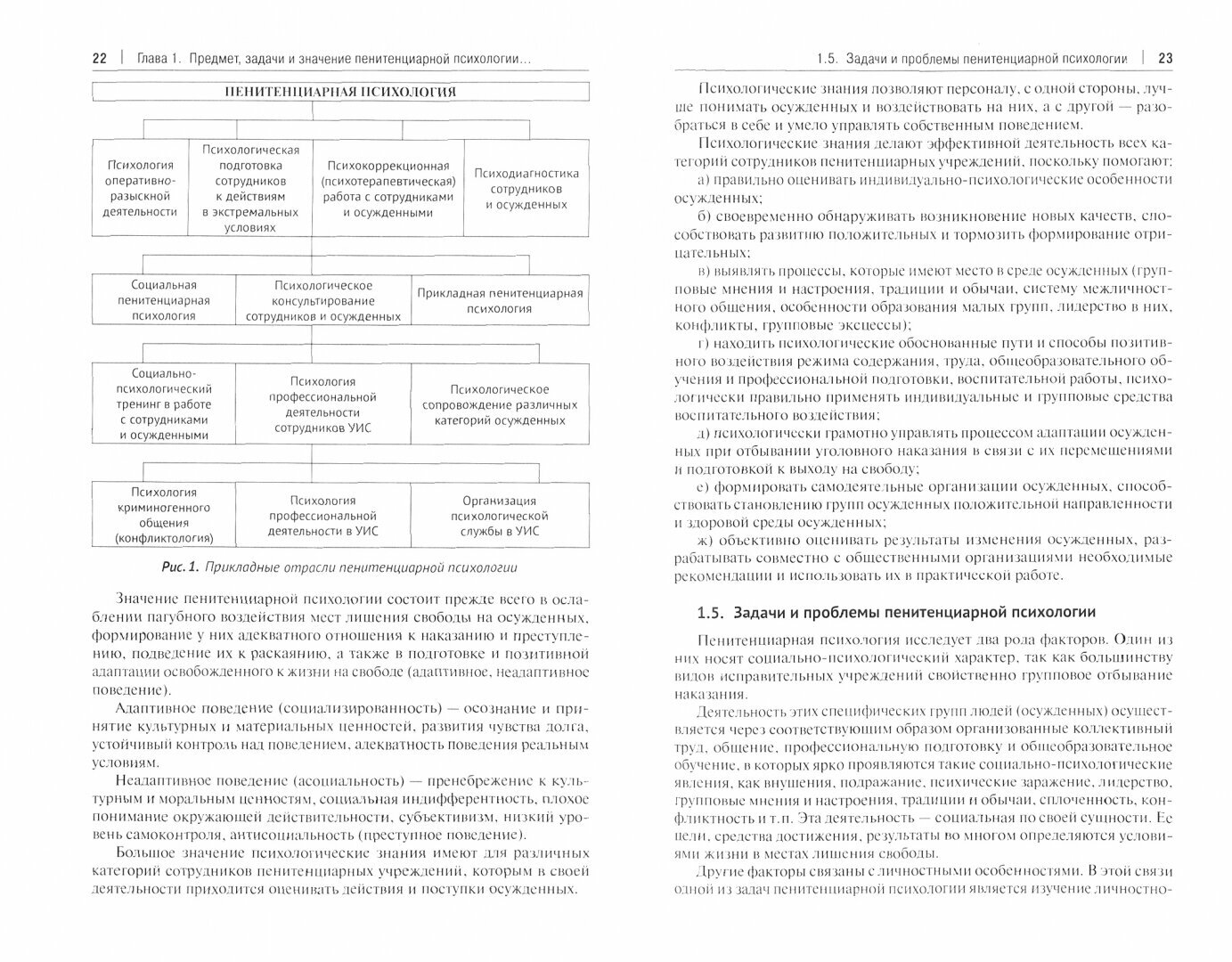 22 | Глава 1. Предмет, задачи и значение пенитенциарной психологии...

ПЕНИТЕНЦИАРНАЯ ПСИХОЛОГИЯ

Психология оперативно-разыскной деятельности

Психологическая подготовка сотрудников к действиям в экстремальных условиях

Психокоррекционная (психотерапевтическая) работа с сотрудниками и осужденными

Психодиагностика сотрудников и осужденных

Социальная пенитенциарная психология

Психологическое консультирование сотрудников и осужденных

Прикладная пенитенциарная психология

Социально-психологический тренинг в работе с сотрудниками и осужденными

Психология профессиональной деятельности сотрудников УИС

Психологическое сопровождение различных категорий осужденных

Психология криминогенного общения (конфликтология)

Психология профессиональной деятельности в УИС

Организация психологической службы в УИС

Рис. 1. Прикладные отрасли пенитенциарной психологии

Значение пенитенциарной психологии состоит прежде всего в ослаблении пагубного воздействия мест лишения свободы на осужденных, формирование у них адекватного отношения к наказанию и преступлению, подведение их к раскаянию, а также в подготовке и позитивной адаптации освобожденного к жизни на свободе (адаптивное, неадаптивное поведение).

Адаптивное поведение (социализированность) — осознание и принятие культурных и материальных ценностей, развития чувства долга, устойчивый контроль над поведением, адекватность поведения реальным условиям.

Неадаптивное поведение (асоциальность) — пренебрежение к культурным и моральным ценностям, социальная индифферентность, плохое понимание окружающей действительности, субъективизм, низкий уровень самоконтроля, антисоциальность (преступное поведение).

Большое значение психологические знания имеют для различных категорий сотрудников пенитенциарных учреждений, которым в своей деятельности приходится оценивать действия и поступки осужденных.

1.5. Задачи и проблемы пенитенциарной психологии | 23

Психологические знания позволяют персоналу, с одной стороны, лучше понимать осужденных и воздействовать на них, а с другой — разобраться в себе и умело управлять собственным поведением.

Психологические знания делают эффективной деятельность всех категорий сотрудников пенитенциарных учреждений, поскольку помогают:

а) правильно оценивать индивидуально-психологические особенности осужденных;

б) своевременно обнаруживать возникновение новых качеств, способствовать развитию положительных и тормозить формирование отрицательных;

в) выявлять процессы, которые имеют место в среде осужденных (групповые мнения и настроения, традиции и обычаи, систему межличностного общения, особенности образования малых групп, лидерство в них, конфликты, групповые эксцессы);

г) находить психологические обоснованные пути и способы позитивного воздействия режима содержания, труда, общеобразовательного обучения и профессиональной подготовки, воспитательной работы, психологически правильно применять индивидуальные и групповые средства воспитательного воздействия;

д) психологически грамотно управлять процессом адаптации осужденных при отбывании уголовного наказания в связи с их перемещениями и подготовкой к выходу на свободу;

е) формировать самодеятельные организации осужденных, способствовать становлению групп осужденных положительной направленности и здоровой среды осужденных;

ж) объективно оценивать результаты изменения осужденных, разрабатывать совместно с общественными организациями необходимые рекомендации и использовать их в практической работе.

1.5. Задачи и проблемы пенитенциарной психологии

Пенитенциарная психология исследует два рода факторов. Один из них носят социально-психологический характер, так как большинству видов исправительных учреждений свойственно групповое отбывание наказания.

Деятельность этих специфических групп людей (осужденных) осуществляется через соответствующим образом организованные коллективный труд, общение, профессиональную подготовку и общеобразовательное обучение, в которых ярко проявляются такие социально-психологические явления, как внушения, подражание, психические заражение, лидерство, групповые мнения и настроения, традиции и обычаи, сплоченность, конфликтность и т.п. Эта деятельность — социальная по своей сущности. Ее цели, средства достижения, результаты во многом определяются условиями жизни в местах лишения свободы.

Другие факторы связаны с личностными особенностями. В этой связи одной из задач пенитенциарной психологии является изучение личностно-